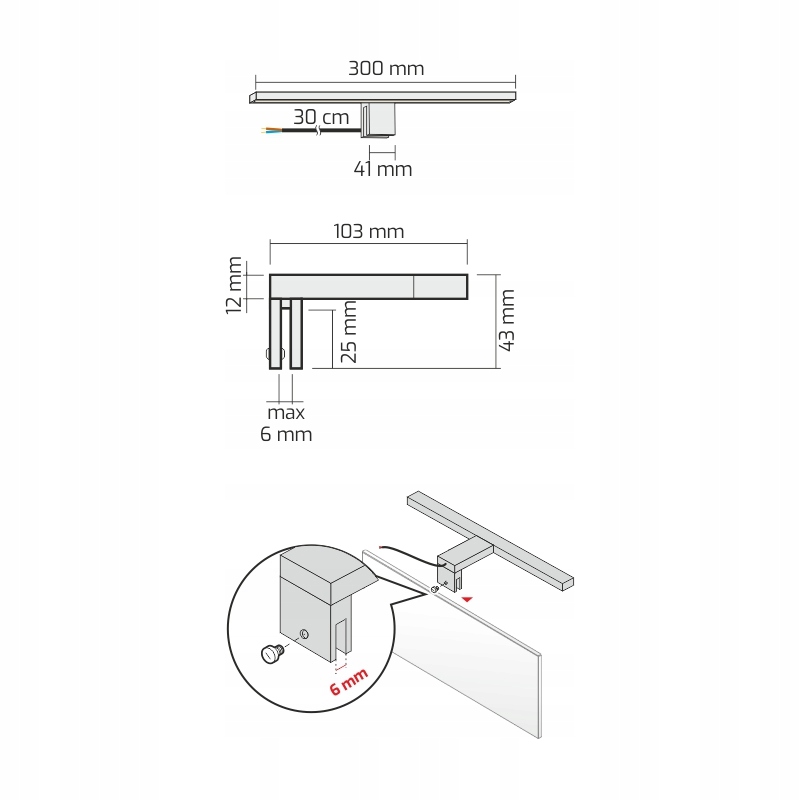 300 mm
30 cm
41 mm

103 mm
12 mm
25 mm
43 mm
max
6 mm

6 mm